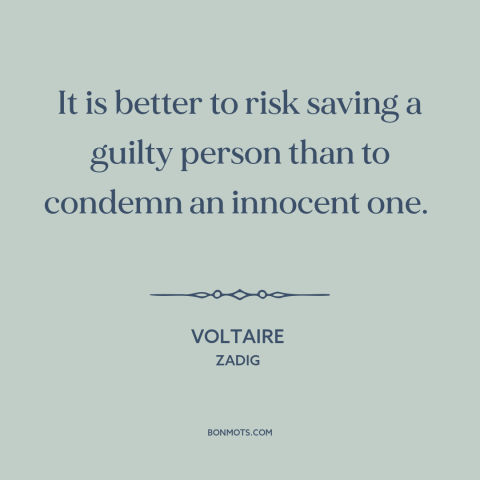 It is better to risk saving a guilty person than to condemn an innocent one.

VOLTAIRE
ZADIG

BONMOTS.COM